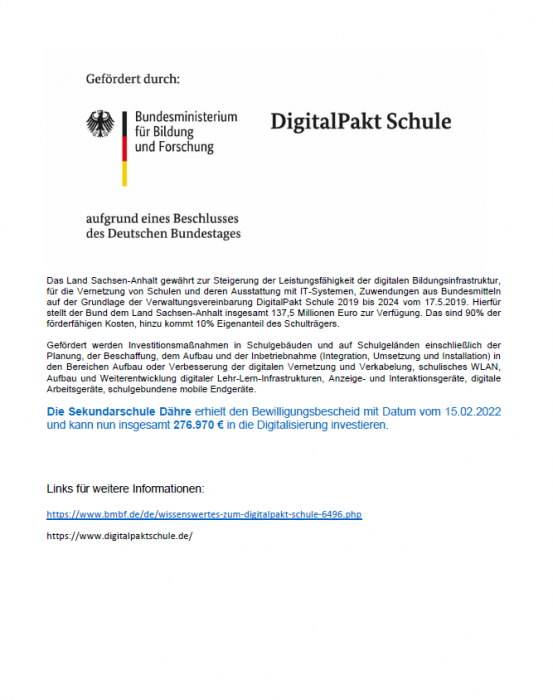 Gefördert durch:

Bundesministerium für Bildung und Forschung

DigitalPakt Schule

aufgrund eines Beschlusses des Deutschen Bundestages

Das Land Sachsen-Anhalt gewährt zur Steigerung der Leistungsfähigkeit der digitalen Bildungsinfrastruktur, für die Vernetzung von Schulen und deren Ausstattung mit IT-Systemen, Zuwendungen aus Bundesmitteln auf der Grundlage der Verwaltungsvereinbarung DigitalPakt Schule 2019 bis 2024 vom 17.5.2019. Hierfür stellt der Bund dem Land Sachsen-Anhalt insgesamt 137,5 Millionen Euro zur Verfügung. Das sind 90% der förderfähigen Kosten, hinzu kommt 10% Eigenanteil des Schulträgers.

Gefördert werden Investitionsmaßnahmen in Schulgebäuden und auf Schulgeländen einschließlich der Planung, der Beschaffung, dem Aufbau und der Inbetriebnahme (Integration, Umsetzung und Installation) in den Bereichen Aufbau oder Verbesserung der digitalen Vernetzung und Verkabelung, schulisches WLAN, Aufbau und Weiterentwicklung digitaler Lehr-Lern-Infrastrukturen, Anzeige- und Interaktionsgeräte, digitale Arbeitsgeräte, schulgebundene mobile Endgeräte.

Die Sekundarschule Dähre erhielt den Bewilligungsbescheid mit Datum vom 15.02.2022 und kann nun insgesamt 276.970 € in die Digitalisierung investieren.

Links für weitere Informationen:

https://www.bmbf.de/de/wissenswertes-zum-digitalpakt-schule-6496.php

https://www.digitalpaktschule.de/